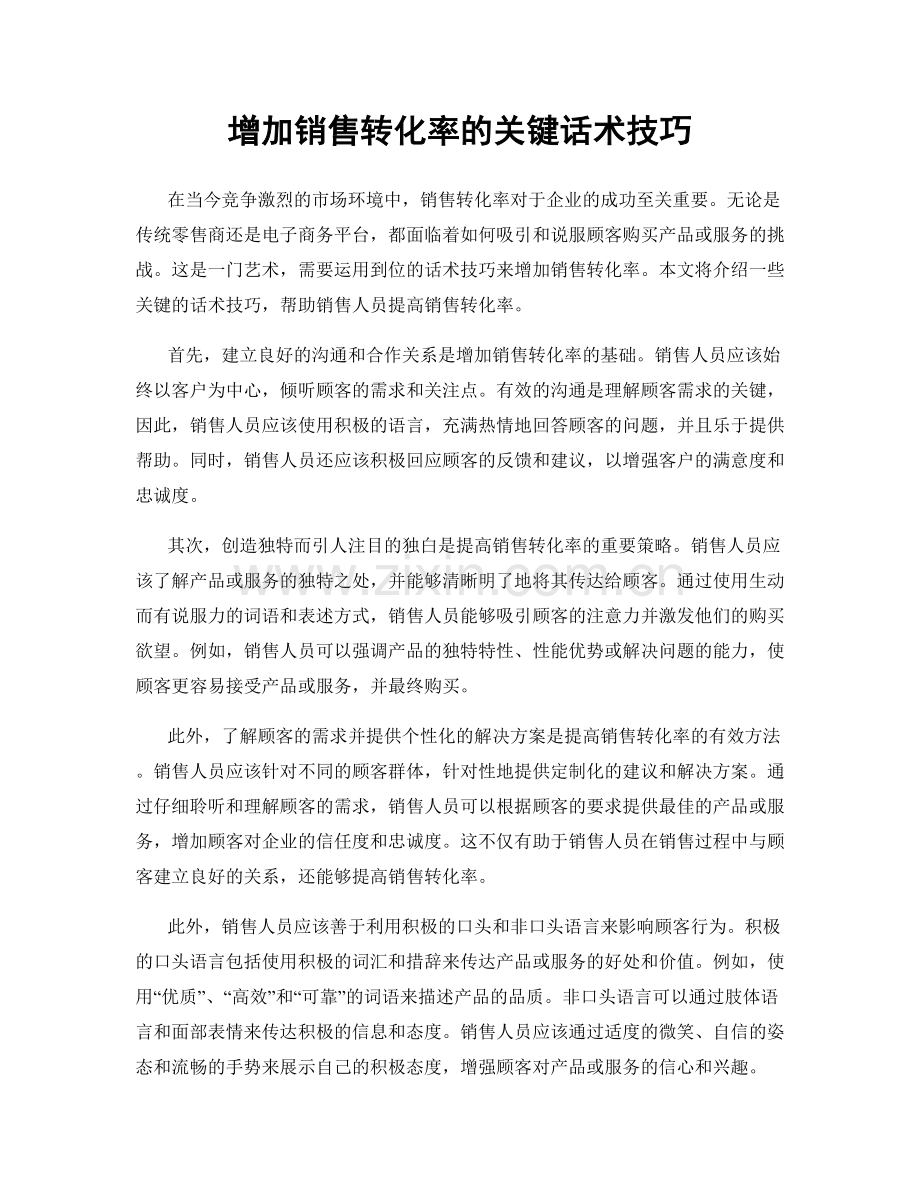 增加销售转化率的关键话术技巧

在当今竞争激烈的市场环境中，销售转化率对于企业的成功至关重要。无论是传统零售商还是电子商务平台，都面临着如何吸引和说服顾客购买产品或服务的挑战。这是一门艺术，需要运用到位的话术技巧来增加销售转化率。本文将介绍一些关键的话术技巧，帮助销售人员提高销售转化率。

首先，建立良好的沟通和合作关系是增加销售转化率的基础。销售人员应该始终以客户为中心，倾听顾客的需求和关注点。有效的沟通是理解顾客需求的关键，因此，销售人员应该使用积极的语言，充满热情地回答顾客的问题，并且乐于提供帮助。同时，销售人员还应该积极回应顾客的反馈和建议，以增强客户的满意度和忠诚度。

其次，创造独特而引人注目的独白是提高销售转化率的重要策略。销售人员应该了解产品或服务的独特之处，并能够清晰明了地将其传达给顾客。通过使用生动而有说服力的词语和表述方式，销售人员能够吸引顾客的注意力并激发他们的购买欲望。例如，销售人员可以强调产品的独特特性、性能优势或解决问题的能力，使顾客更容易接受产品或服务，并最终购买。

此外，了解顾客的需求并提供个性化的解决方案是提高销售转化率的有效方法。销售人员应该针对不同的顾客群体，针对性地提供定制化的建议和解决方案。通过仔细聆听和理解顾客的需求，销售人员可以根据顾客的要求提供最佳的产品或服务，增加顾客对企业的信任度和忠诚度。这不仅有助于销售人员在销售过程中与顾客建立良好的关系，还能够提高销售转化率。

此外，销售人员应该善于利用积极的口头和非口头语言来影响顾客行为。积极的口头语言包括使用积极的词汇和措辞来传达产品或服务的好处和价值。例如，使用“优质”、“高效”和“可靠”的词语来描述产品的品质。非口头语言可以通过肢体语言和面部表情来传达积极的信息和态度。销售人员应该通过适度的微笑、自信的姿态和流畅的手势来展示自己的积极态度，增强顾客对产品或服务的信心和兴趣。

www.zixin.com.cn